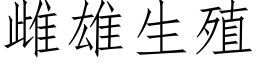 雌雄生殖